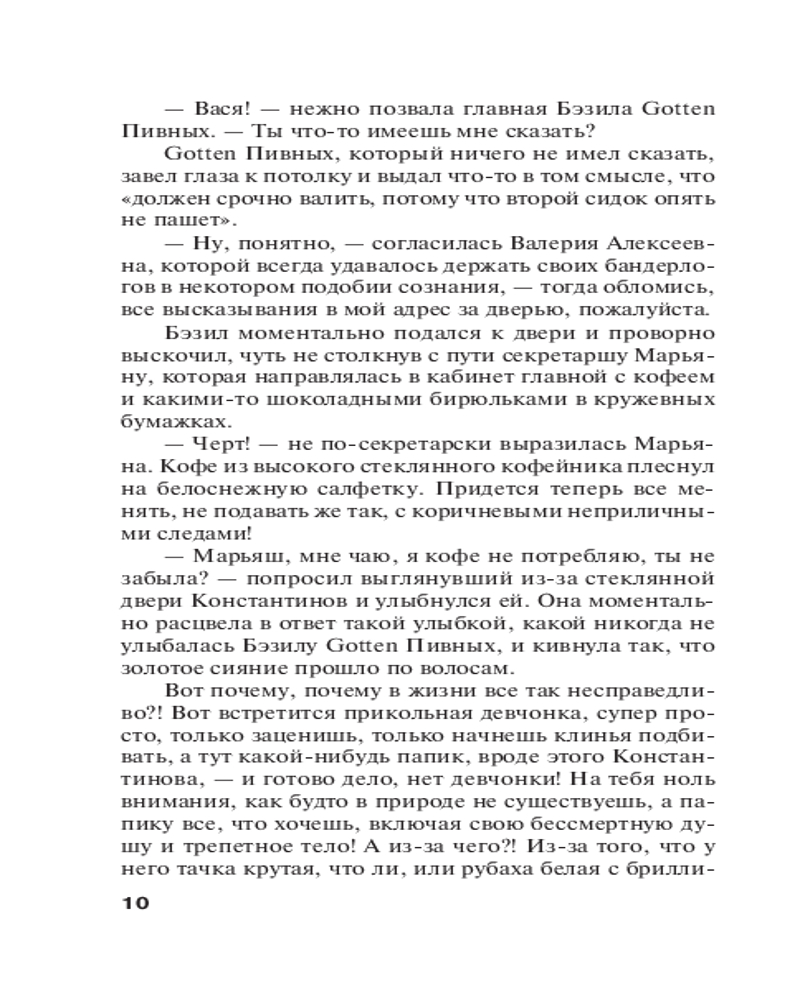 — Вася! — нежно позвала главная Бэзила Gotten Пивных. — Ты что-то имеешь мне сказать?

Gotten Пивных, который ничего не имел сказать, завел глаза к потолку и выдал что-то в том смысле, что «должен срочно валить, потому что второй сидок опять не пашет».

— Ну, понятно, — согласилась Валерия Алексеевна, которой всегда удавалось держать своих бандерлогов в некотором подобии сознания, — тогда обломись, все высказывания в мой адрес за дверью, пожалуйста.

Бэзил моментально подался к двери и проворно выскочил, чуть не столкнув с пути секретаршу Марьяну, которая направлялась в кабинет главной с кофеем и какими-то шоколадными бирюльками в кружевных бумажках.

— Черт! — не по-секретарски выразилась Марьяна. Кофе из высокого стеклянного кофейника плеснул на белоснежную салфетку. Придется теперь все менять, не подавать же так, с коричневыми неприличными следами!

— Марьяш, мне чаю, я кофе не потребляю, ты не забыла? — попросил выглянувший из-за стеклянной двери Константинов и улыбнулся ей. Она моментально расцвела в ответ такой улыбкой, какой никогда не улыбалась Бэзилу Gotten Пивных, и кивнула так, что золотое сияние прошло по волосам.

Вот почему, почему в жизни все так несправедливо?! Вот встретится прикольная девчонка, супер просто, только заценишь, только начнешь клинья подбивать, а тут какой-нибудь папик, вроде этого Константинова, — и готово дело, нет девчонки! На тебя ноль внимания, как будто в природе не существуешь, а папику все, что хочешь, включая свою бессмертную душу и трепетное тело! А из-за чего?! Из-за того, что у него тачка крутая, что ли, или рубаха белая с брилли-

10